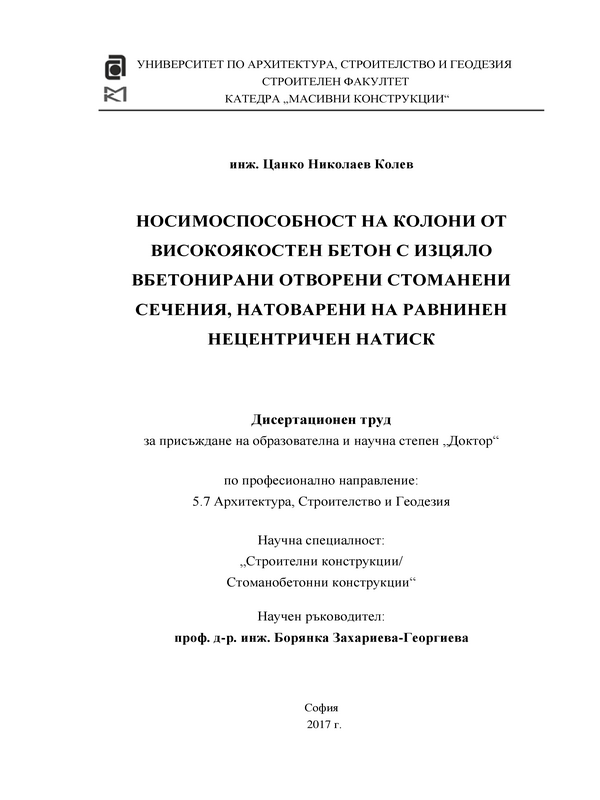 УНИВЕРСИТЕТ ПО АРХИТЕКТУРА, СТРОИТЕЛСТВО И ГЕОДЕЗИЯ
СТРОИТЕЛЕН ФАКУЛТЕТ
КАТЕДРА „МАСИВНИ КОНСТРУКЦИИ“

инж. Цанко Николаев Колев

НОСИМОСПОСОБНОСТ НА КОЛОНИ ОТ ВИСОКОЯКОСТЕН БЕТОН С ИЗЦЯЛО ВБЕТОНИРАНИ ОТВОРЕНИ СТОМАНЕНИ СЕЧЕНИЯ, НАТОВАРЕНИ НА РАВНИНЕН НЕЦЕНТРИЧЕН НАТИСК

Дисертационен труд
за присъждане на образователна и научна степен „Доктор“

по професионално направление:
5.7 Архитектура, Строителство и Геодезия

Научна специалност:
„Строителни конструкции/
Стоманобетонни конструкции“

Научен ръководител:
проф. д-р. инж. Борянка Захариева-Георгиева

София
2017 г.